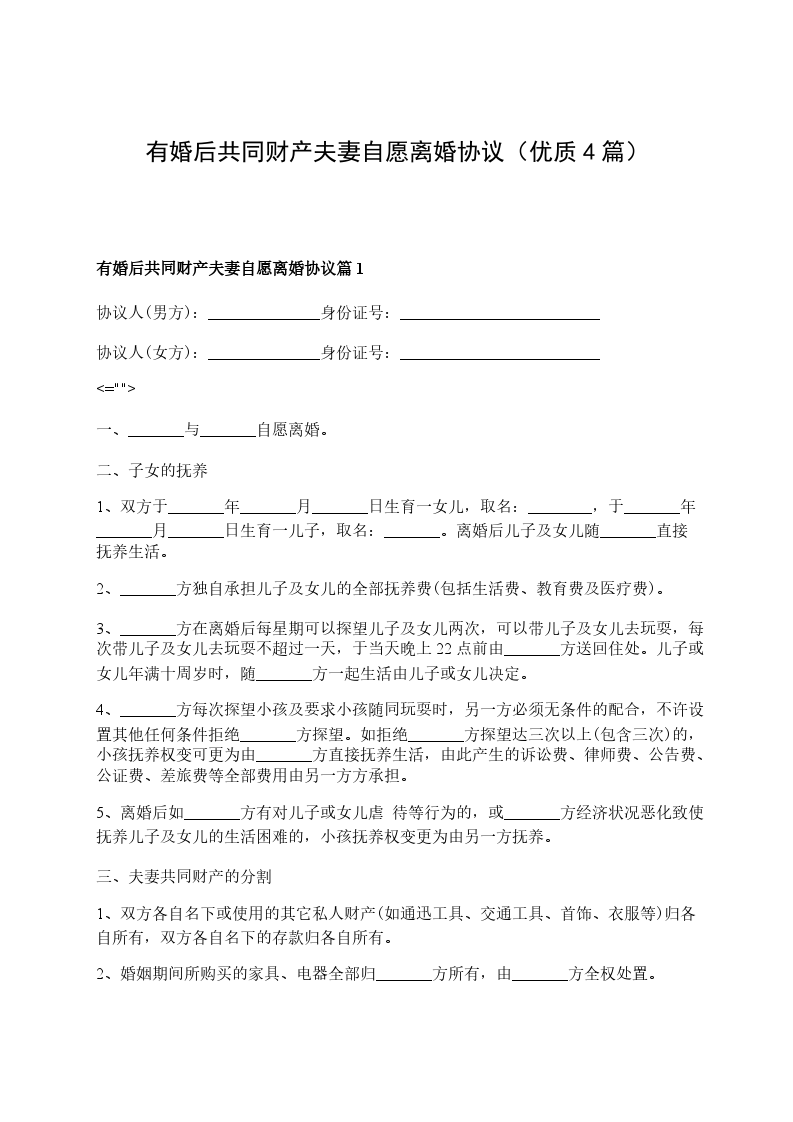 有婚后共同财产夫妻自愿离婚协议（优质4篇）

有婚后共同财产夫妻自愿离婚协议篇1

协议人(男方)：______________身份证号：_________________________

协议人(女方)：______________身份证号：_________________________

<="">

一、_______与_______自愿离婚。

二、子女的抚养

1、双方于_______年_______月_______日生育一女儿，取名：________，于_______年_______月_______日生育一儿子，取名：_______。离婚后儿子及女儿随_______直接抚养生活。

2、_______方独自承担儿子及女儿的全部抚养费(包括生活费、教育费及医疗费)。

3、_______方在离婚后每星期可以探望儿子及女儿两次，可以带儿子及女儿去玩耍，每次带儿子及女儿去玩耍不超过一天，于当天晚上22点前由_______方送回住处。儿子或女儿年满十周岁时，随_______方一起生活由儿子或女儿决定。

4、_______方每次探望小孩及要求小孩随同玩耍时，另一方必须无条件的配合，不许设置其他任何条件拒绝_______方探望。如拒绝_______方探望达三次以上(包含三次)的，小孩抚养权变可更为由_______方直接抚养生活，由此产生的诉讼费、律师费、公告费、公证费、差旅费等全部费用由另一方方承担。

5、离婚后如_______方有对儿子或女儿虐 待等行为的，或_______方经济状况恶化致使抚养儿子及女儿的生活困难的，小孩抚养权变更为由另一方抚养。

三、夫妻共同财产的分割

1、双方各自名下或使用的其它私人财产(如通迅工具、交通工具、首饰、衣服等)归各自所有，双方各自名下的存款归各自所有。

2、婚姻期间所购买的家具、电器全部归_______方所有，由_______方全权处置。